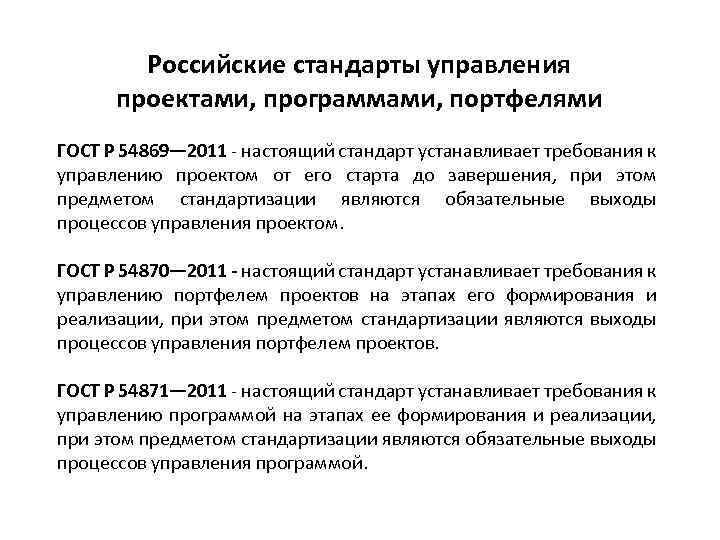 Российские стандарты управления проектами, программами, портфелями

ГОСТ Р 54869—2011 - настоящий стандарт устанавливает требования к управлению проектом от его старта до завершения, при этом предметом стандартизации являются обязательные выходы процессов управления проектом.

ГОСТ Р 54870—2011 - настоящий стандарт устанавливает требования к управлению портфелем проектов на этапах его формирования и реализации, при этом предметом стандартизации являются выходы процессов управления портфелем проектов.

ГОСТ Р 54871—2011 - настоящий стандарт устанавливает требования к управлению программой на этапах ее формирования и реализации, при этом предметом стандартизации являются обязательные выходы процессов управления программой.